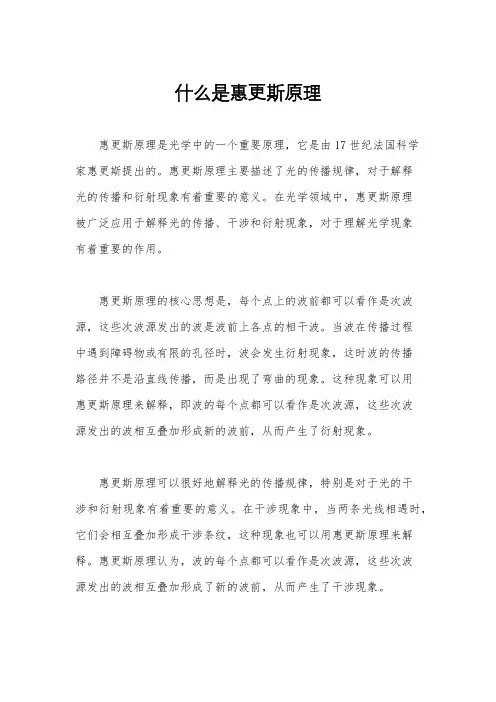 什么是惠更斯原理

惠更斯原理是光学中的一个重要原理，它是由17世纪法国科学家惠更斯提出的。惠更斯原理主要描述了光的传播规律，对于解释光的传播和衍射现象有着重要的意义。在光学领域中，惠更斯原理被广泛应用于解释光的传播、干涉和衍射现象，对于理解光学现象有着重要的作用。

惠更斯原理的核心思想是，每个点上的波前都可以看作是次波源，这些次波源发出的波是波前上各点的相干波。当波在传播过程中遇到障碍物或有限的孔径时，波会发生衍射现象，这时波的传播路径并不是沿直线传播，而是出现了弯曲的现象。这种现象可以用惠更斯原理来解释，即波的每个点都可以看作是次波源，这些次波源发出的波相互叠加形成新的波前，从而产生了衍射现象。

惠更斯原理可以很好地解释光的传播规律，特别是对于光的干涉和衍射现象有着重要的意义。在干涉现象中，当两条光线相遇时，它们会相互叠加形成干涉条纹，这种现象也可以用惠更斯原理来解释。惠更斯原理认为，波的每个点都可以看作是次波源，这些次波源发出的波相互叠加形成了新的波前，从而产生了干涉现象。